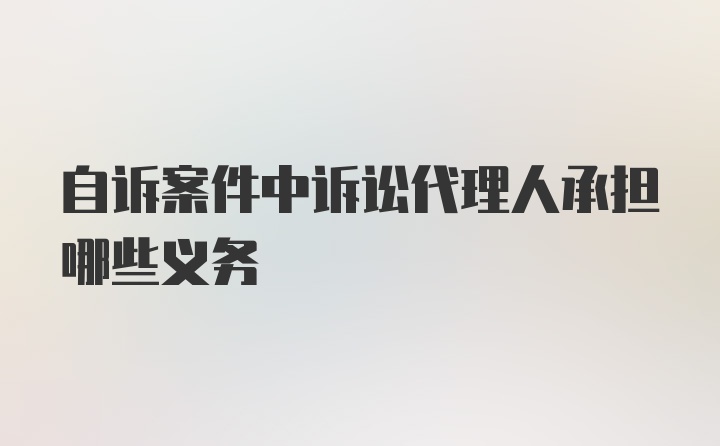 自诉案件中诉讼代理人承担哪些义务